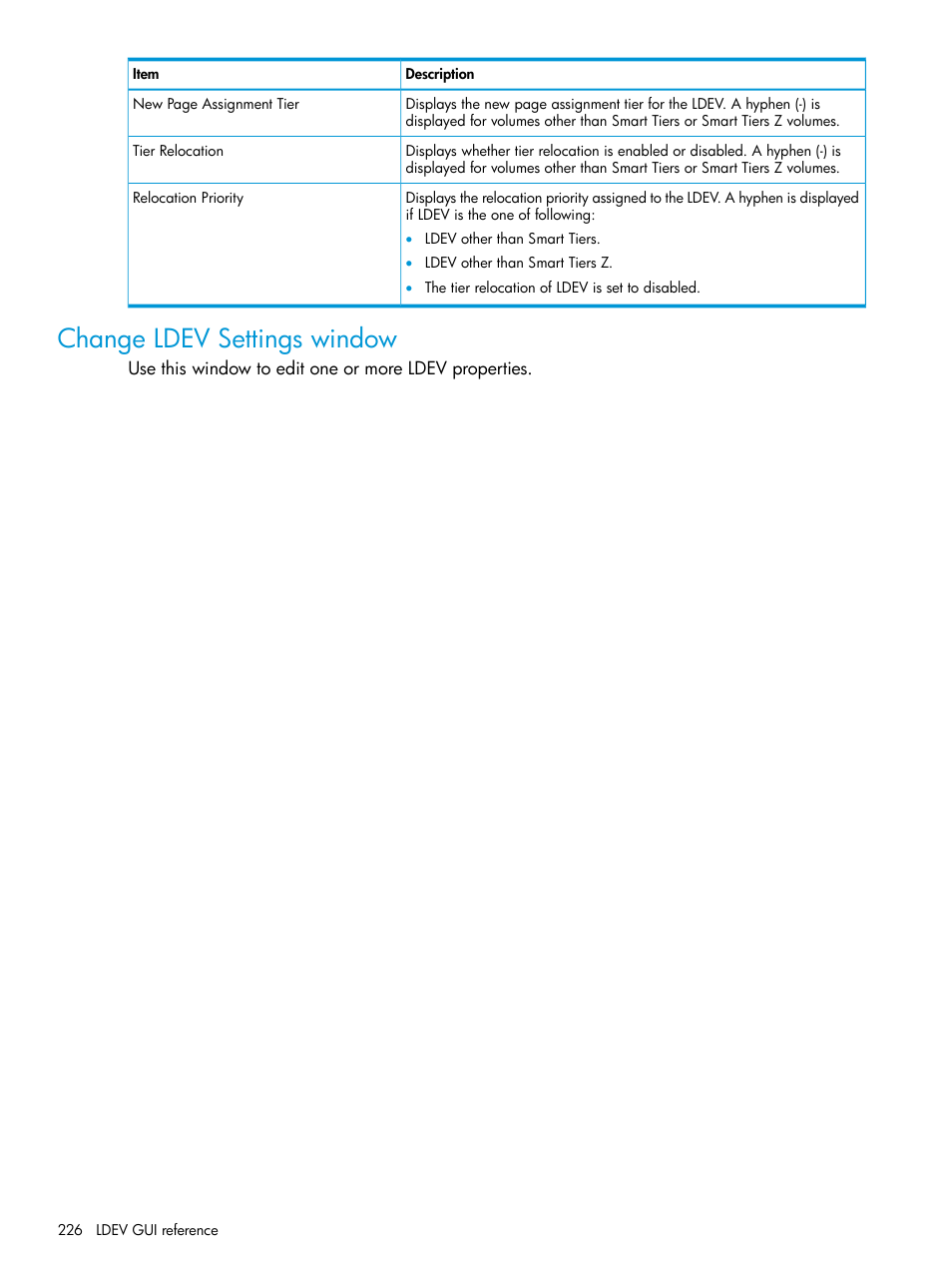 | Item | Description |
|---|---|
| New Page Assignment Tier | Displays the new page assignment tier for the LDEV. A hyphen (-) is displayed for volumes other than Smart Tiers or Smart Tiers Z volumes. |
| Tier Relocation | Displays whether tier relocation is enabled or disabled. A hyphen (-) is displayed for volumes other than Smart Tiers or Smart Tiers Z volumes. |
| Relocation Priority | Displays the relocation priority assigned to the LDEV. A hyphen is displayed if LDEV is the one of following: • LDEV other than Smart Tiers. • LDEV other than Smart Tiers Z. • The tier relocation of LDEV is set to disabled. |

Change LDEV Settings window

Use this window to edit one or more LDEV properties.

226 LDEV GUI reference